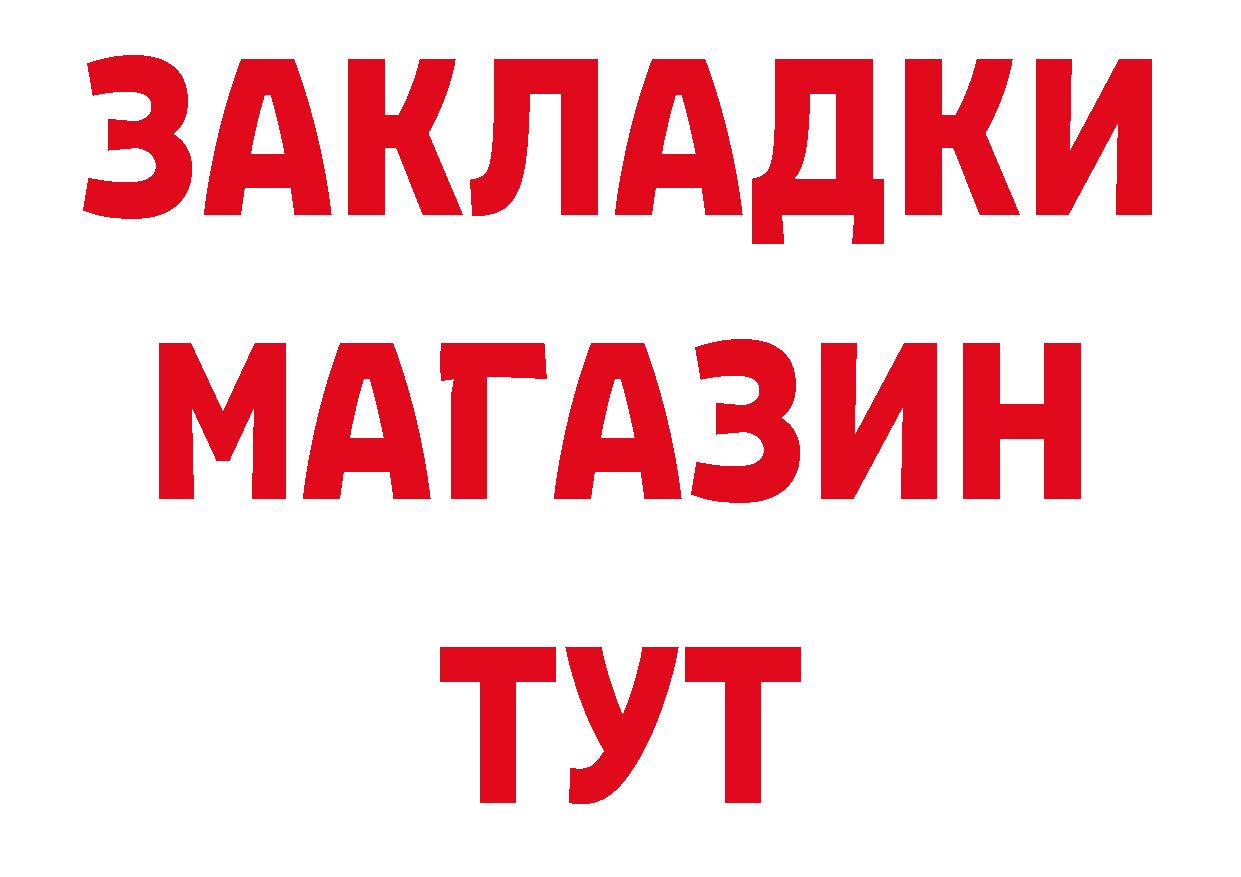 ЗАКЛАДКИ
МАГАЗИН
ТУТ